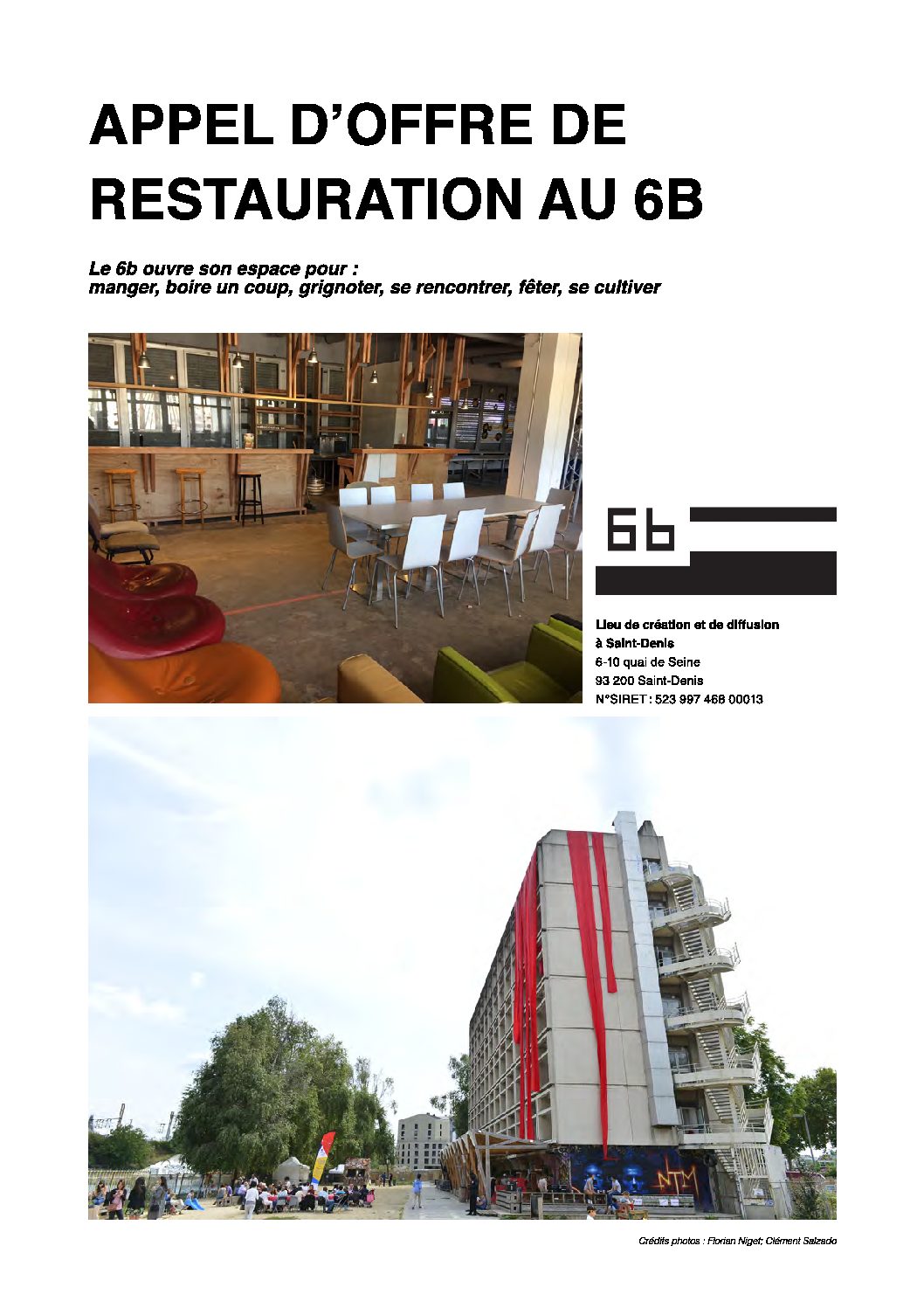 APPEL D'OFFRE DE RESTAURATION AU 6B

Le 6b ouvre son espace pour :
manger, boire un coup, grignoter, se rencontrer, fêter, se cultiver

6b

Lieu de création et de diffusion
à Saint-Denis
6-10 quai de Seine
93 200 Saint-Denis
N°SIRET : 523 997 468 00013

NTM

Crédits photos : Florian Niget; Clément Salzedo